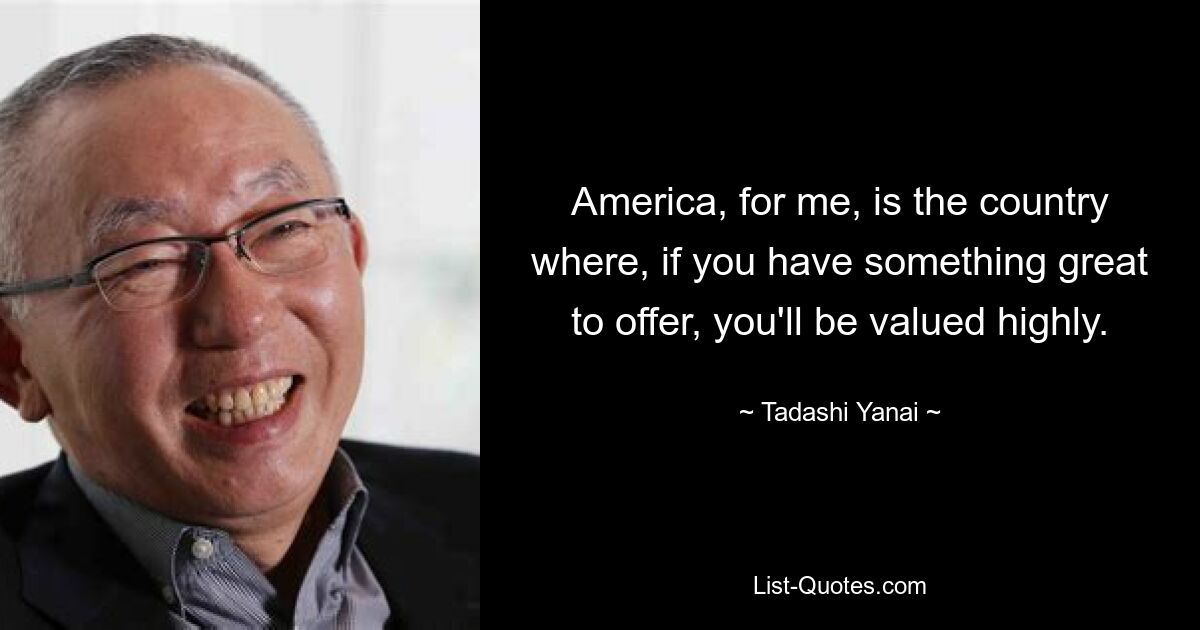 America, for me, is the country where, if you have something great to offer, you'll be valued highly.

~ Tadashi Yanai ~

List-Quotes.com